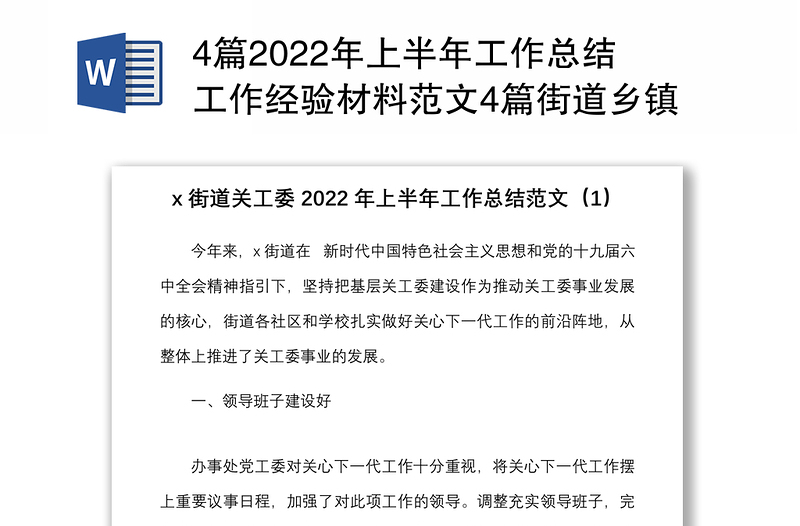 W

4篇2022年上半年工作总结工作经验材料范文4篇街道乡镇

x 街道关工委 2022 年上半年工作总结范文（1）

今年来，x 街道在 新时代中国特色社会主义思想和党的十九届六中全会精神指引下，坚持把基层关工委建设作为推动关工委事业发展的核心，街道各社区和学校扎实做好关心下一代工作的前沿阵地，从整体上推进了关工委事业的发展。

一、领导班子建设好

办事处党工委对关心下一代工作十分重视，将关心下一代工作摆上重要议事日程，加强了对此项工作的领导。调整充实领导班子，完